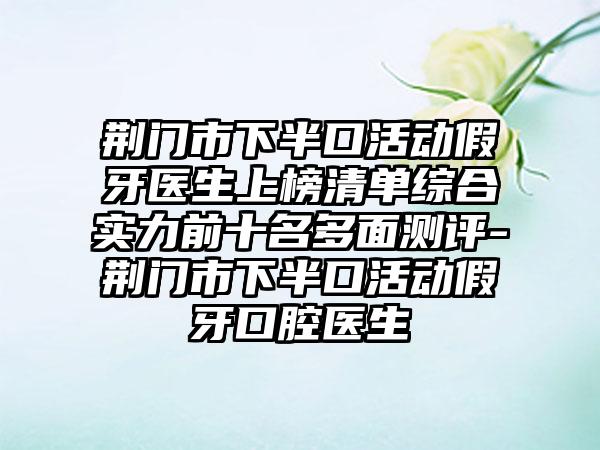 荆门市下半口活动假牙医生上榜清单综合实力前十名多面测评-荆门市下半口活动假牙口腔医生